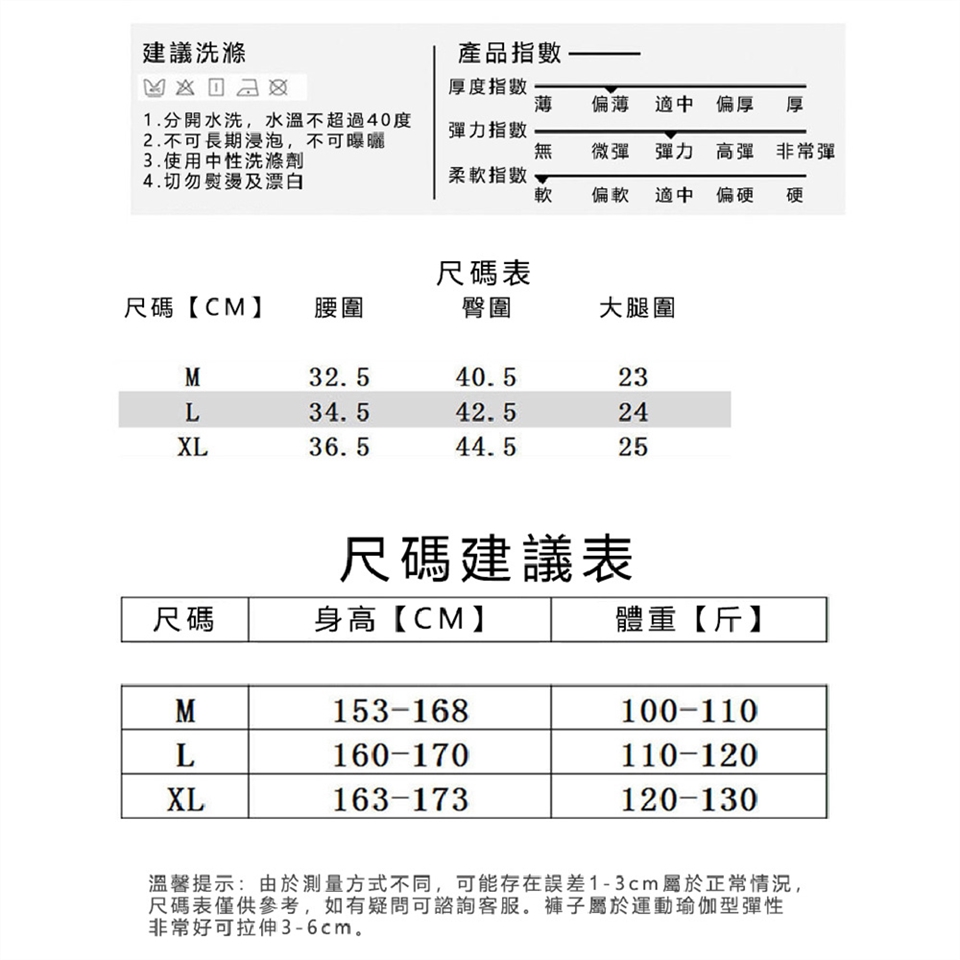 建議洗滌

1.分開水洗，水溫不超過40度
2.不可長期浸泡，不可曝曬
3.使用中性洗滌劑
4.切勿熨燙及漂白

產品指數

厚度指數
薄 偏薄 適中 偏厚 厚

彈力指數
無 微彈 彈力 高彈 非常彈

柔軟指數
軟 偏軟 適中 偏硬 硬

尺碼表

| 尺碼【CM】 | 腰圍 | 臀圍 | 大腿圍 |
|---|---|---|---|
| M | 32.5 | 40.5 | 23 |
| L | 34.5 | 42.5 | 24 |
| XL | 36.5 | 44.5 | 25 |

尺碼建議表

| 尺碼 | 身高【CM】 | 體重【斤】 |
|---|---|---|
| M | 153-168 | 100-110 |
| L | 160-170 | 110-120 |
| XL | 163-173 | 120-130 |

溫馨提示：由於測量方式不同，可能存在誤差1-3cm屬於正常情況，尺碼表僅供參考，如有疑問可諮詢客服。褲子屬於運動瑜伽型彈性非常好可拉伸3-6cm。